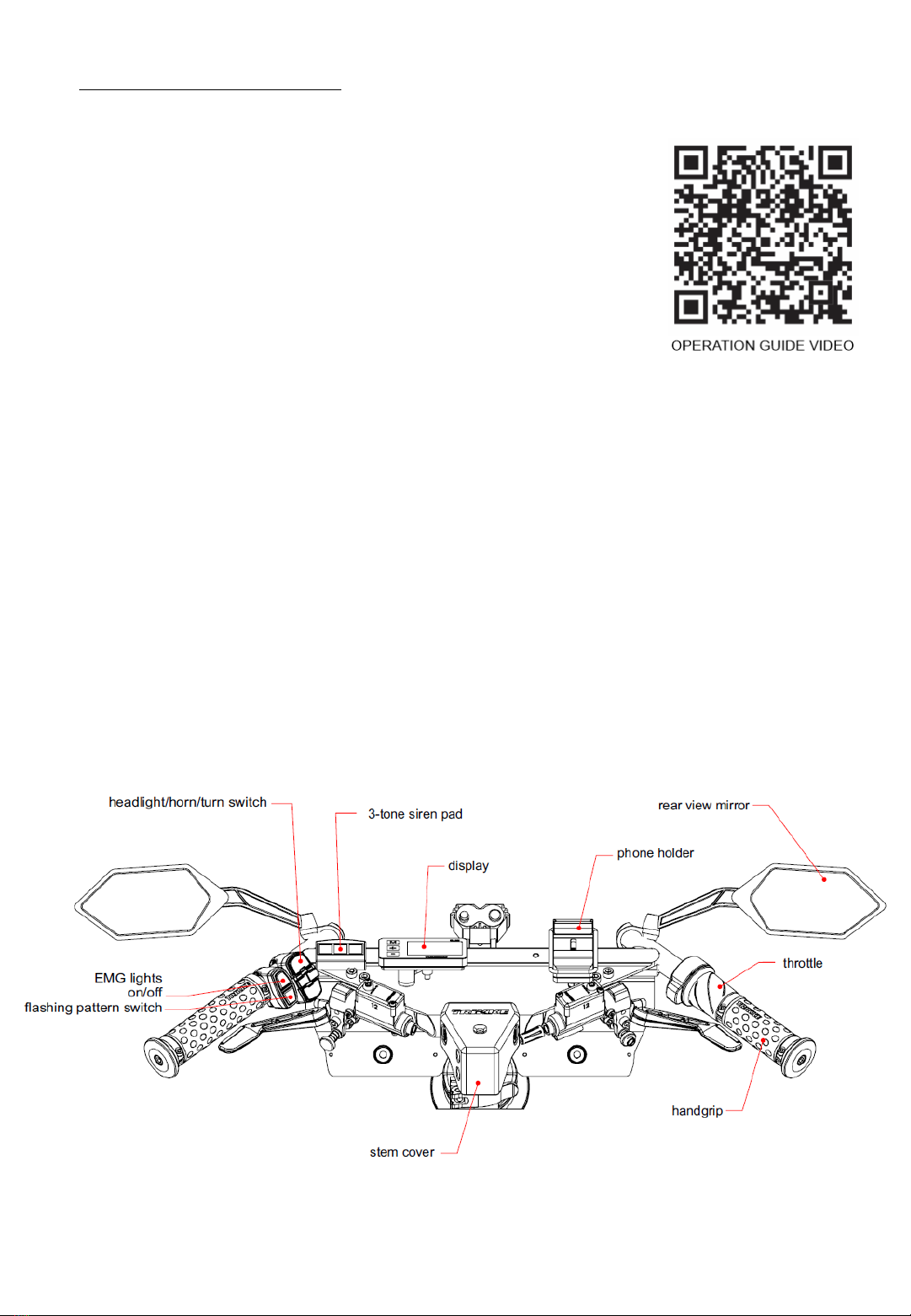 OPERATION GUIDE VIDEO

headlight/horn/turn switch

3-tone siren pad

rear view mirror

display

phone holder

EMG lights on/off

flashing pattern switch

throttle

handgrip

stem cover